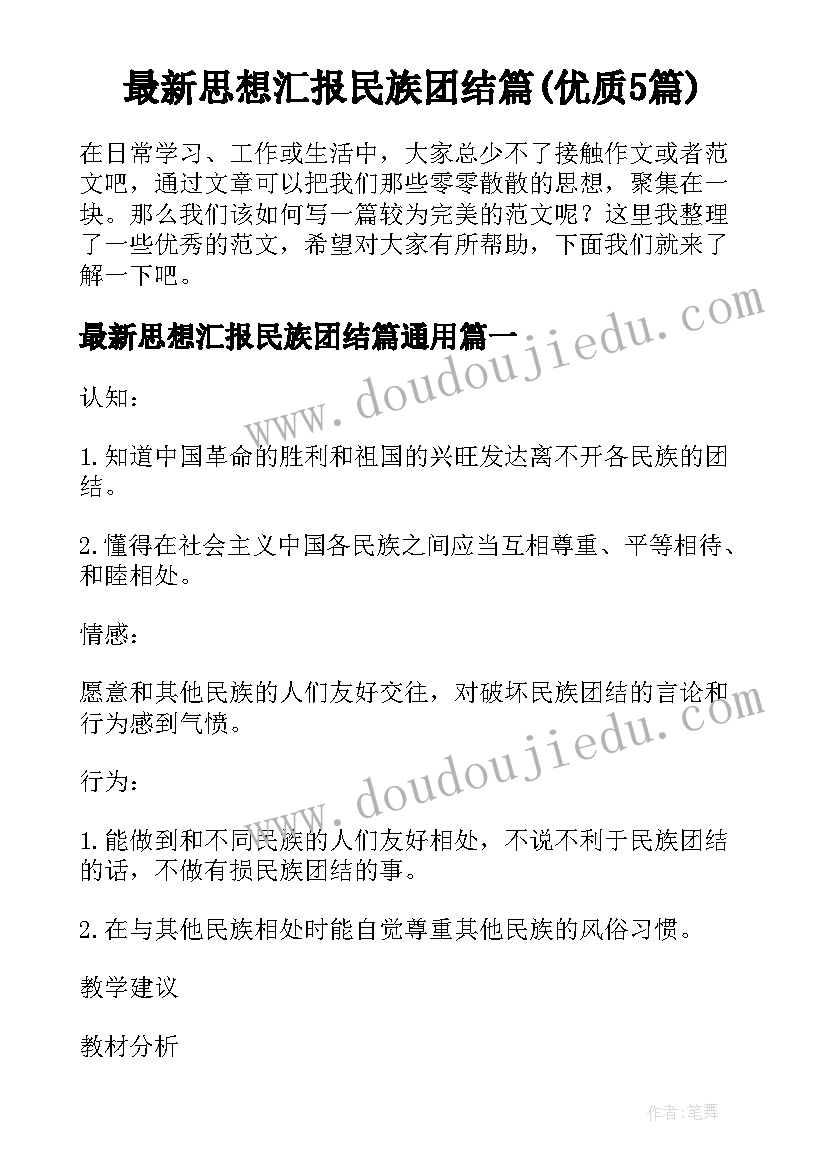 最新思想汇报民族团结篇(优质5篇)

在日常学习、工作或生活中，大家总少不了接触作文或者范文吧，通过文章可以把我们那些零零散散的思想，聚集在一块。那么我们该如何写一篇较为完美的范文呢？这里我整理了一些优秀的范文，希望对大家有所帮助，下面我们就来了解一下吧。

www.doudoujiedu.com

最新思想汇报民族团结篇通用篇一

认知：

1.知道中国革命的胜利和祖国的兴旺发达离不开各民族的团结。

2.懂得在社会主义中国各民族之间应当互相尊重、平等相待、和睦相处。

情感：

愿意和其他民族的人们友好交往，对破坏民族团结的言论和行为感到气愤。

www.doudoujiedu.com

行为：

1.能做到和不同民族的人们友好相处，不说不利于民族团结的话，不做有损民族团结的事。

2.在与其他民族相处时能自觉尊重其他民族的风俗习惯。

教学建议

教材分析

作者:笔舞